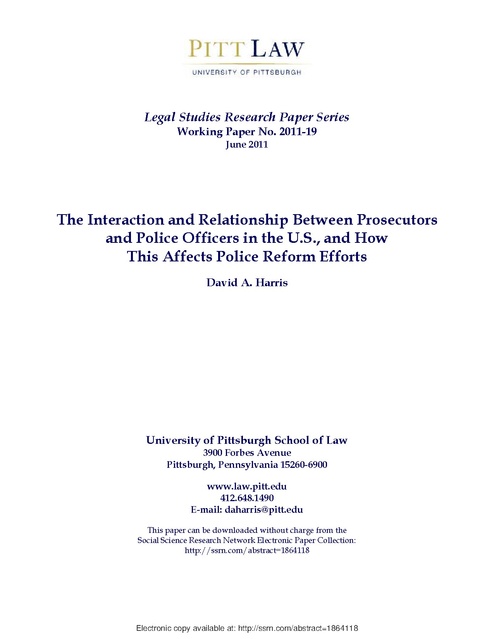 PITT LAW
UNIVERSITY OF PITTSBURGH

Legal Studies Research Paper Series
Working Paper No. 2011-19
June 2011

The Interaction and Relationship Between Prosecutors and Police Officers in the U.S., and How This Affects Police Reform Efforts

David A. Harris

University of Pittsburgh School of Law
3900 Forbes Avenue
Pittsburgh, Pennsylvania 15260-6900

www.law.pitt.edu
412.648.1490
E-mail: daharris@pitt.edu

This paper can be downloaded without charge from the Social Science Research Network Electronic Paper Collection:
http://ssrn.com/abstract=1864118

Electronic copy available at: http://ssrn.com/abstract=1864118